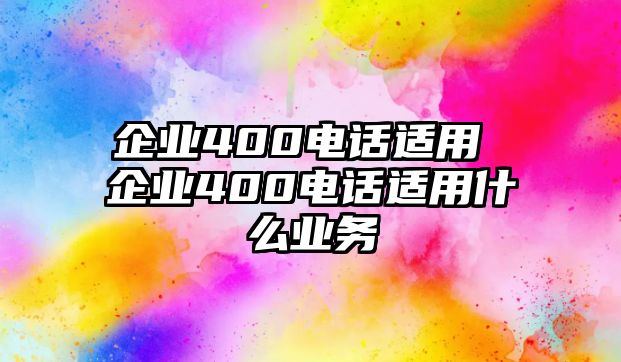 企业400电话适用 企业400电话适用什么业务